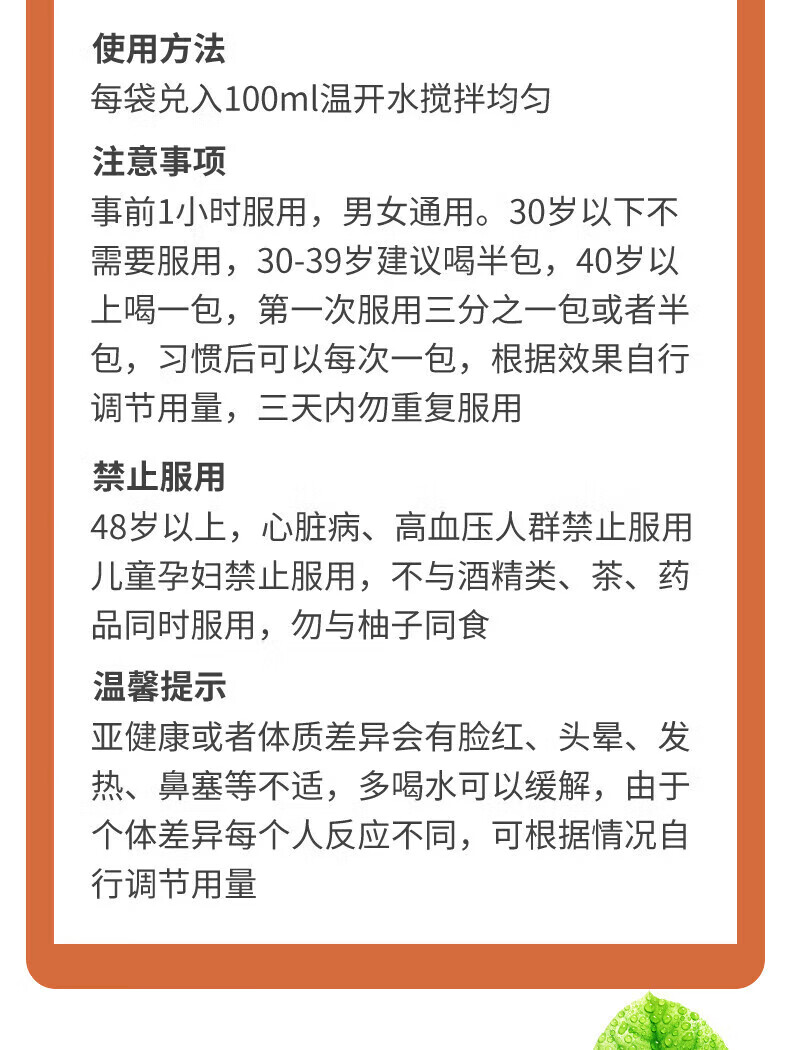 使用方法

每袋兑入100ml温开水搅拌均匀

注意事项

事前1小时服用，男女通用。30岁以下不需要服用，30-39岁建议喝半包，40岁以上喝一包，第一次服用三分之一包或者半包，习惯后可以每次一包，根据效果自行调节用量，三天内勿重复服用

禁止服用

48岁以上，心脏病、高血压人群禁止服用儿童孕妇禁止服用，不与酒精类、茶、药品同时服用，勿与柚子同食

温馨提示

亚健康或者体质差异会有脸红、头晕、发热、鼻塞等不适，多喝水可以缓解，由于个体差异每个人反应不同，可根据情况自行调节用量